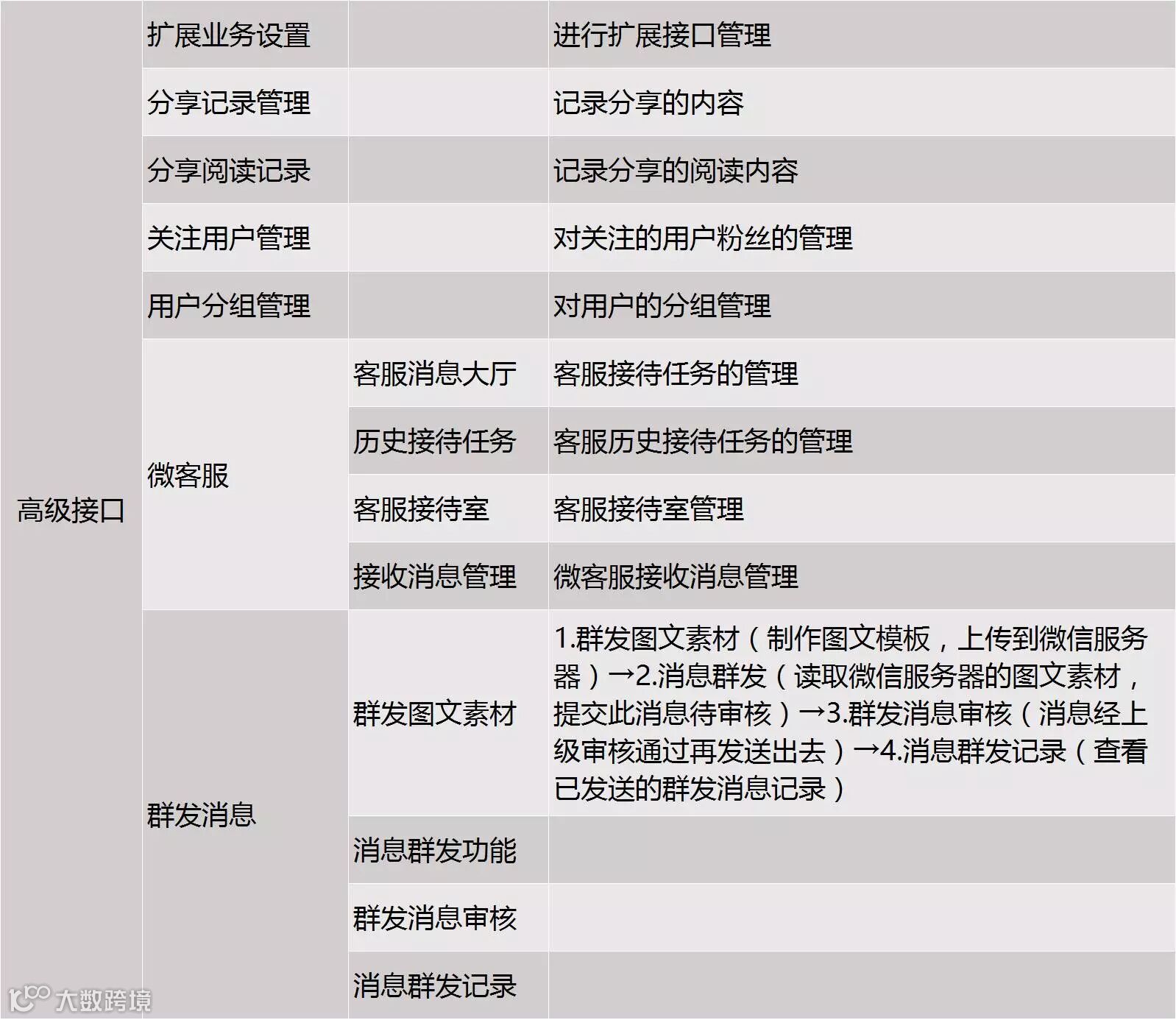 | 高级接口 | 扩展业务设置 |  | 进行扩展接口管理 |
|---|---|---|---|
|  | 分享记录管理 |  | 记录分享的内容 |
|  | 分享阅读记录 |  | 记录分享的阅读内容 |
|  | 关注用户管理 |  | 对关注的用户粉丝的管理 |
|  | 用户分组管理 |  | 对用户的分组管理 |
|  | 微客服 | 客服消息大厅 | 客服接待任务的管理 |
|  |  | 历史接待任务 | 客服历史接待任务的管理 |
|  |  | 客服接待室 | 客服接待室管理 |
|  |  | 接收消息管理 | 微客服接收消息管理 |
|  | 群发消息 | 群发图文素材 | 1.群发图文素材（制作图文模板，上传到微信服务器）→2.消息群发（读取微信服务器的图文素材，提交此消息待审核）→3.群发消息审核（消息经上级审核通过再发送出去）→4.消息群发记录（查看已发送的群发消息记录） |
|  |  | 消息群发功能 |  |
|  |  | 群发消息审核 |  |
|  |  | 消息群发记录 |  |

大数跨境